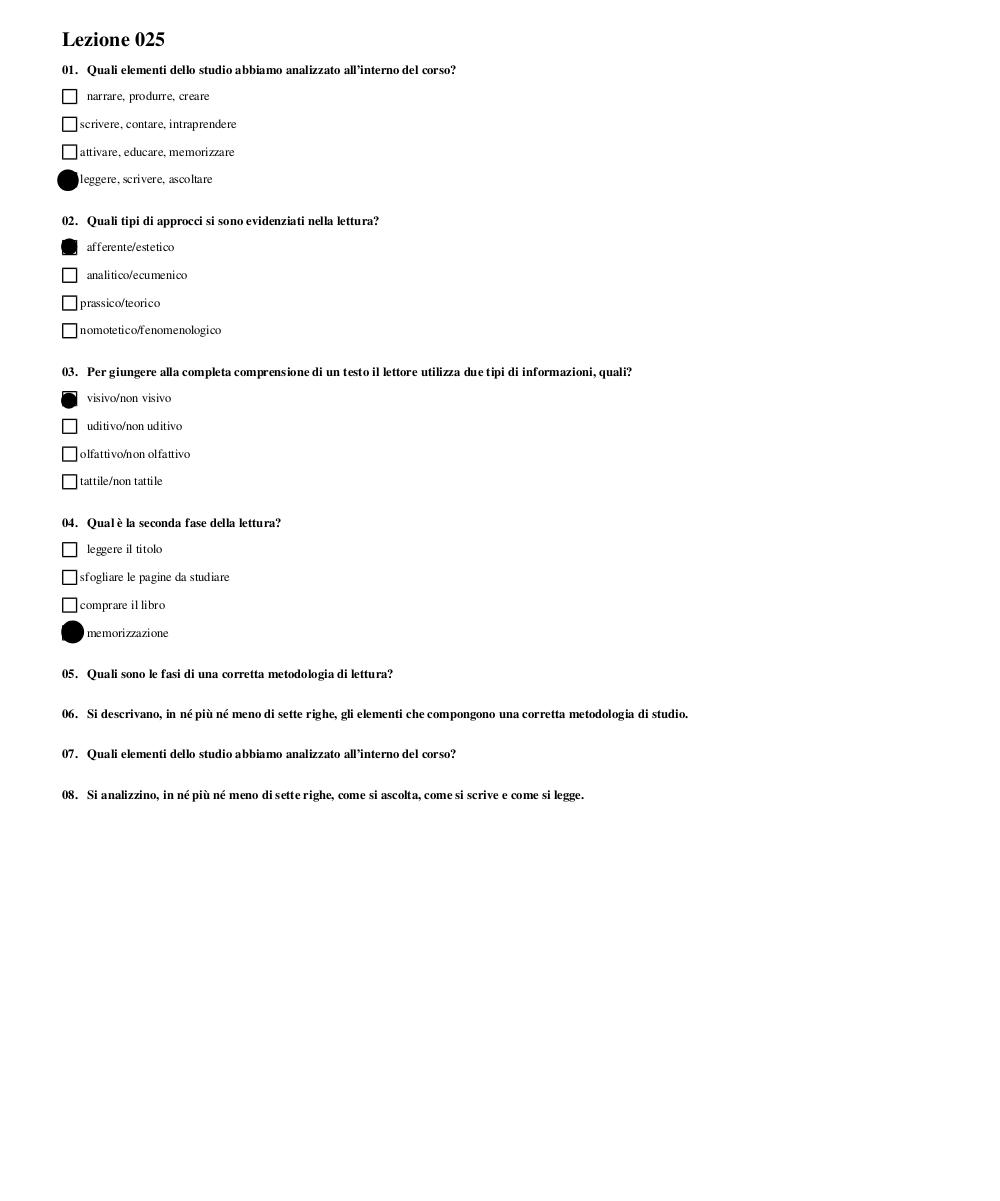 Lezione 025

01. Quali elementi dello studio abbiamo analizzato all'interno del corso?

narrare, produrre, creare

scrivere, contare, intraprendere

attivare, educare, memorizzare

leggere, scrivere, ascoltare

02. Quali tipi di approcci si sono evidenziati nella lettura?

afferente/estetico

analitico/ecumenico

prassico/teorico

nomotetico/fenomenologico

03. Per giungere alla completa comprensione di un testo il lettore utilizza due tipi di informazioni, quali?

visivo/non visivo

uditivo/non uditivo

olfattivo/non olfattivo

tattile/non tattile

04. Qual è la seconda fase della lettura?

leggere il titolo

sfogliare le pagine da studiare

comprare il libro

memorizzazione

05. Quali sono le fasi di una corretta metodologia di lettura?

06. Si descrivano, in né più né meno di sette righe, gli elementi che compongono una corretta metodologia di studio.

07. Quali elementi dello studio abbiamo analizzato all'interno del corso?

08. Si analizzino, in né più né meno di sette righe, come si ascolta, come si scrive e come si legge.